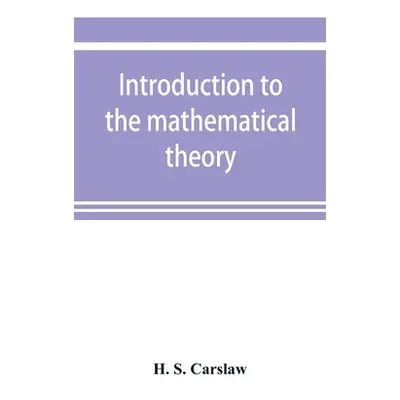 Introduction to the mathematical theory

H. S. Carslaw